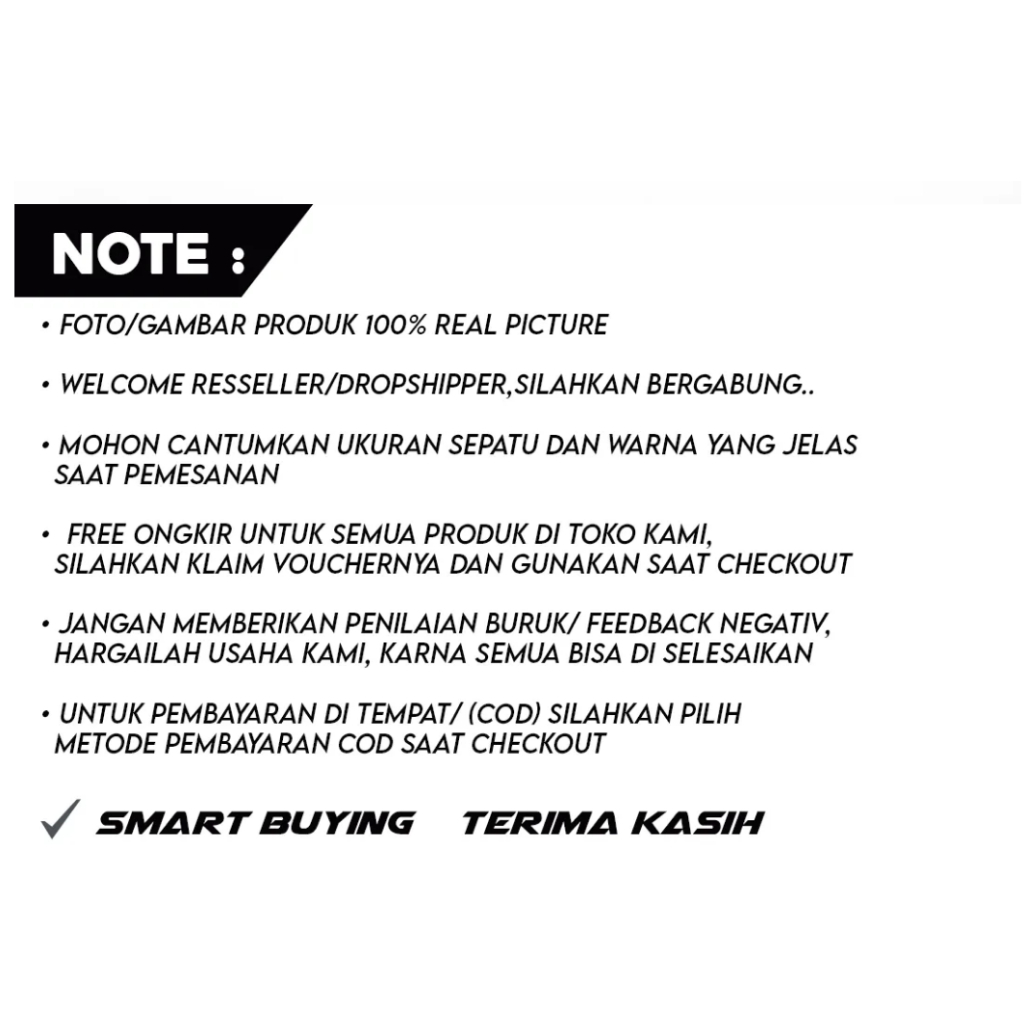 NOTE :

• FOTO/GAMBAR PRODUK 100% REAL PICTURE

• WELCOME RESSELLER/DROPSHIPPER,SILAHKAN BERGABUNG..

• MOHON CANTUMKAN UKURAN SEPATU DAN WARNA YANG JELAS SAAT PEMESANAN

• FREE ONGKIR UNTUK SEMUA PRODUK DI TOKO KAMI, SILAHKAN KLAIM VOUCHERNYA DAN GUNAKAN SAAT CHECKOUT

• JANGAN MEMBERIKAN PENILAIAN BURUK/ FEEDBACK NEGATIV, HARGAILAH USAHA KAMI, KARNA SEMUA BISA DI SELESAIKAN

• UNTUK PEMBAYARAN DI TEMPAT/ (COD) SILAHKAN PILIH METODE PEMBAYARAN COD SAAT CHECKOUT

✓ SMART BUYING TERIMA KASIH